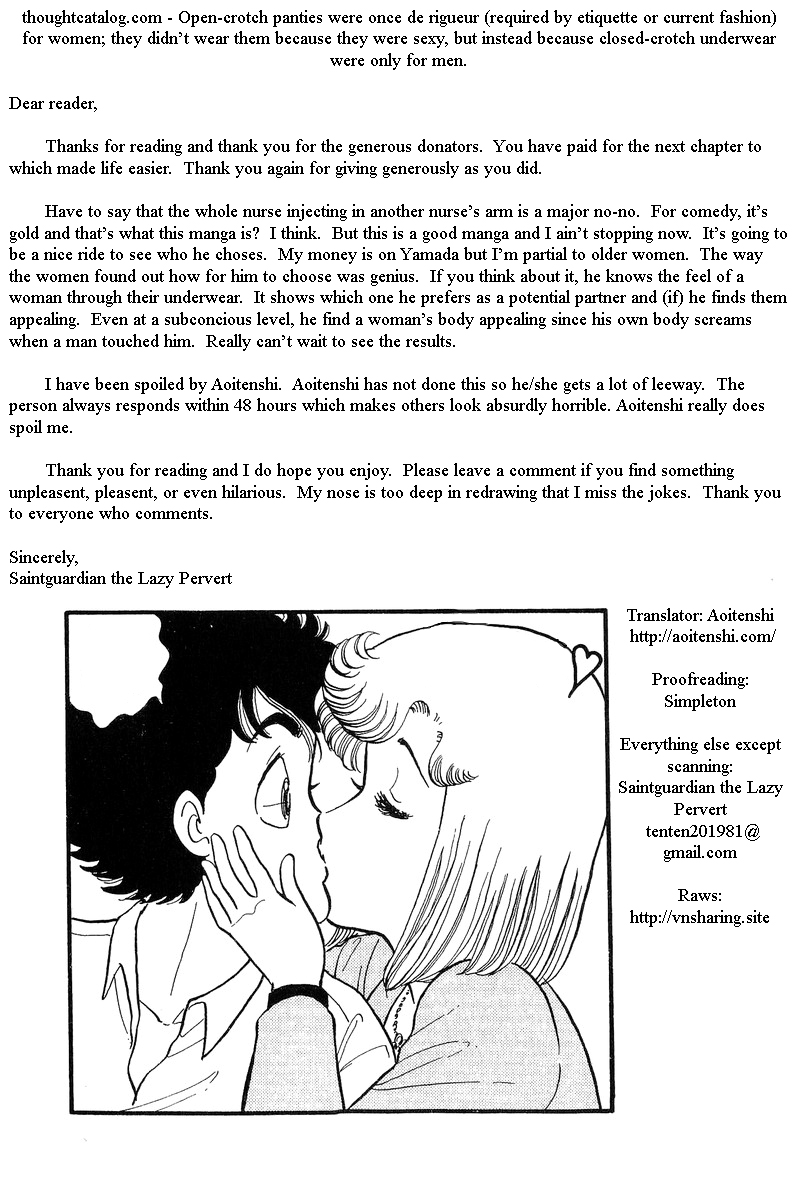 thoughtcatalog.com - Open-crotch panties were once de rigueur (required by etiquette or current fashion) for women; they didn't wear them because they were sexy, but instead because closed-crotch underwear were only for men.

Dear reader,

Thanks for reading and thank you for the generous donators. You have paid for the next chapter to which made life easier. Thank you again for giving generously as you did.

Have to say that the whole nurse injecting in another nurse's arm is a major no-no. For comedy, it's gold and that's what this manga is? I think. But this is a good manga and I ain't stopping now. It's going to be a nice ride to see who he choses. My money is on Yamada but I'm partial to older women. The way the women found out how for him to choose was genius. If you think about it, he knows the feel of a woman through their underwear. It shows which one he prefers as a potential partner and (if) he finds them appealing. Even at a subconcious level, he find a woman's body appealing since his own body screams when a man touched him. Really can't wait to see the results.

I have been spoiled by Aoitenshi. Aoitenshi has not done this so he/she gets a lot of leeway. The person always responds within 48 hours which makes others look absurdly horrible. Aoitenshi really does spoil me.

Thank you for reading and I do hope you enjoy. Please leave a comment if you find something unpleasent, pleasent, or even hilarious. My nose is too deep in redrawing that I miss the jokes. Thank you to everyone who comments.

Sincerely,
Saintguardian the Lazy Pervert

Translator: Aoitenshi
http://aoitenshi.com/

Proofreading:
Simpleton

Everything else except scanning:
Saintguardian the Lazy Pervert
tenten201981@gmail.com

Raws:
http://vnsharing.site